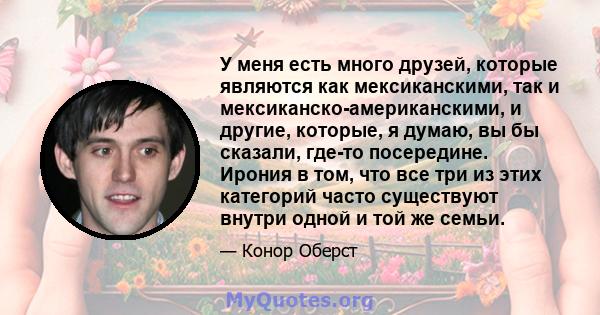 У меня есть много друзей, которые являются как мексиканскими, так и мексиканско-американскими, и другие, которые, я думаю, вы бы сказали, где-то посередине. Ирония в том, что все три из этих категорий часто существуют внутри одной и той же семьи.

— Конор Оберст

MyQuotes.org